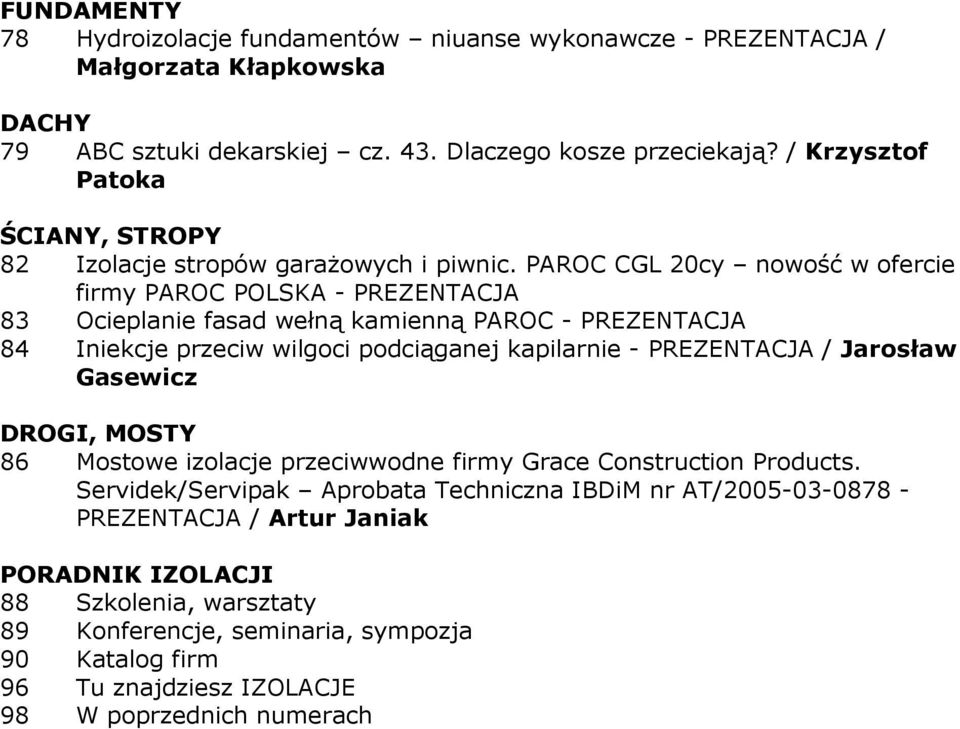 FUNDAMENTY
78 Hydroizolacje fundamentów – niuanse wykonawcze - PREZENTACJA / Małgorzata Kłapkowska

DACHY
79 ABC sztuki dekarskiej – cz. 43. Dlaczego kosze przeciekają? / Krzysztof Patoka

ŚCIANY, STROPY
82 Izolacje stropów garażowych i piwnic. PAROC CGL 20cy – nowość w ofercie firmy PAROC POLSKA - PREZENTACJA
83 Ocieplanie fasad wełną kamienną PAROC - PREZENTACJA
84 Iniekcje przeciw wilgoci podciąganej kapilarnie - PREZENTACJA / Jarosław Gasewicz

DROGI, MOSTY
86 Mostowe izolacje przeciwwodne firmy Grace Construction Products. Servidek/Servipak – Aprobata Techniczna IBDiM nr AT/2005-03-0878 - PREZENTACJA / Artur Janiak

PORADNIK IZOLACJI
88 Szkolenia, warsztaty
89 Konferencje, seminaria, sympozja
90 Katalog firm
96 Tu znajdziesz IZOLACJE
98 W poprzednich numerach